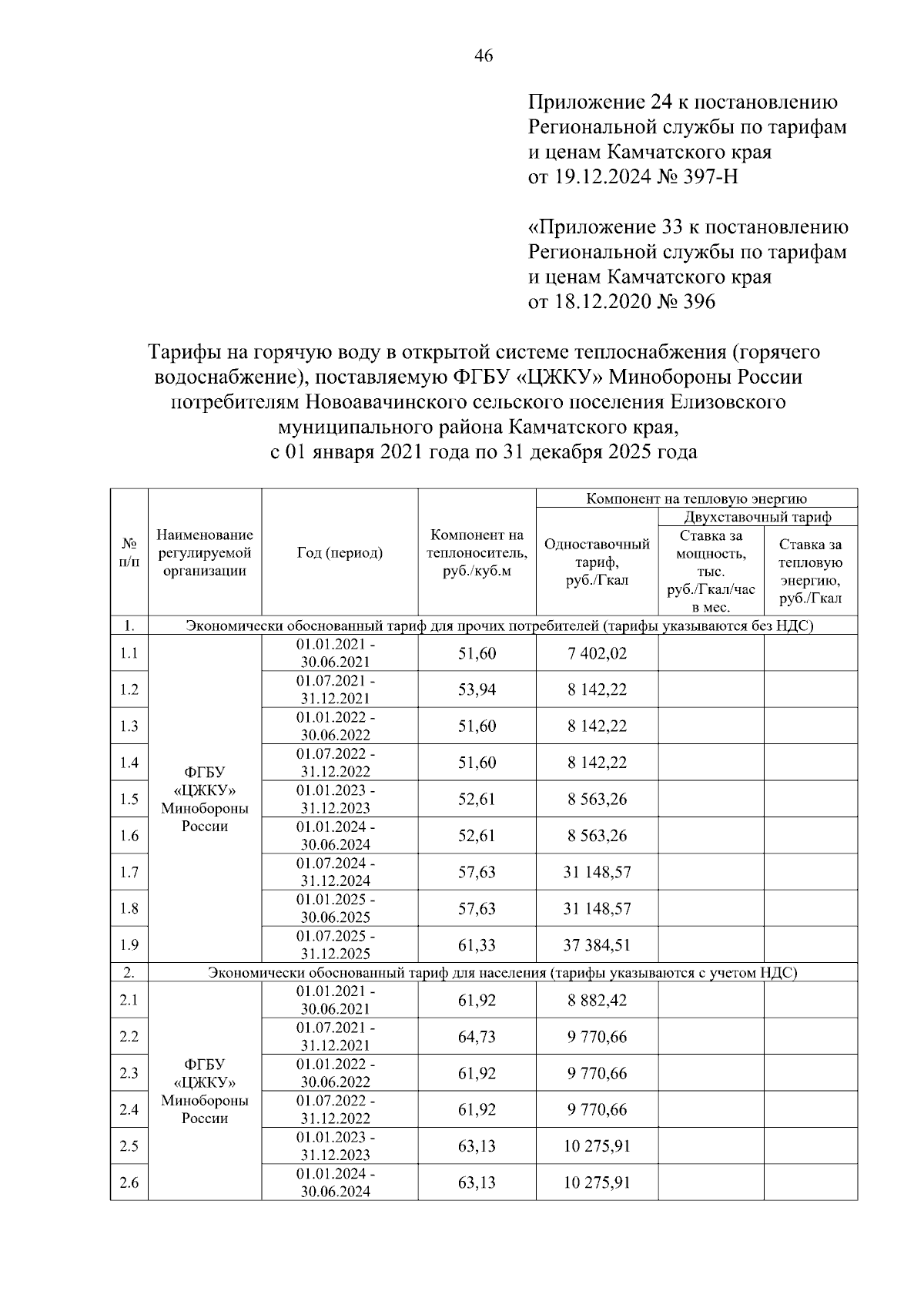 46

Приложение 24 к постановлению Региональной службы по тарифам и ценам Камчатского края от 19.12.2024 № 397-Н

«Приложение 33 к постановлению Региональной службы по тарифам и ценам Камчатского края от 18.12.2020 № 396

Тарифы на горячую воду в открытой системе теплоснабжения (горячего водоснабжение), поставляемую ФГБУ «ЦЖКУ» Минобороны России потребителям Новоавачинского сельского поселения Елизовского муниципального района Камчатского края, с 01 января 2021 года по 31 декабря 2025 года

| № п/п | Наименование регулируемой организации | Год (период) | Компонент на теплоноситель, руб./куб.м | Компонент на тепловую энергию: Одноставочный тариф, руб./Гкал | Компонент на тепловую энергию: Двухставочный тариф: Ставка за мощность, тыс. руб./Гкал/час в мес. | Компонент на тепловую энергию: Двухставочный тариф: Ставка за тепловую энергию, руб./Гкал |
|---|---|---|---|---|---|---|
| 1. | Экономически обоснованный тариф для прочих потребителей (тарифы указываются без НДС) | | | | | |
| 1.1 | ФГБУ «ЦЖКУ» Минобороны России | 01.01.2021 - 30.06.2021 | 51,60 | 7 402,02 | | |
| 1.2 | | 01.07.2021 - 31.12.2021 | 53,94 | 8 142,22 | | |
| 1.3 | | 01.01.2022 - 30.06.2022 | 51,60 | 8 142,22 | | |
| 1.4 | | 01.07.2022 - 31.12.2022 | 51,60 | 8 142,22 | | |
| 1.5 | | 01.01.2023 - 31.12.2023 | 52,61 | 8 563,26 | | |
| 1.6 | | 01.01.2024 - 30.06.2024 | 52,61 | 8 563,26 | | |
| 1.7 | | 01.07.2024 - 31.12.2024 | 57,63 | 31 148,57 | | |
| 1.8 | | 01.01.2025 - 30.06.2025 | 57,63 | 31 148,57 | | |
| 1.9 | | 01.07.2025 - 31.12.2025 | 61,33 | 37 384,51 | | |
| 2. | Экономически обоснованный тариф для населения (тарифы указываются с учетом НДС) | | | | | |
| 2.1 | ФГБУ «ЦЖКУ» Минобороны России | 01.01.2021 - 30.06.2021 | 61,92 | 8 882,42 | | |
| 2.2 | | 01.07.2021 - 31.12.2021 | 64,73 | 9 770,66 | | |
| 2.3 | | 01.01.2022 - 30.06.2022 | 61,92 | 9 770,66 | | |
| 2.4 | | 01.07.2022 - 31.12.2022 | 61,92 | 9 770,66 | | |
| 2.5 | | 01.01.2023 - 31.12.2023 | 63,13 | 10 275,91 | | |
| 2.6 | | 01.01.2024 - 30.06.2024 | 63,13 | 10 275,91 | | |